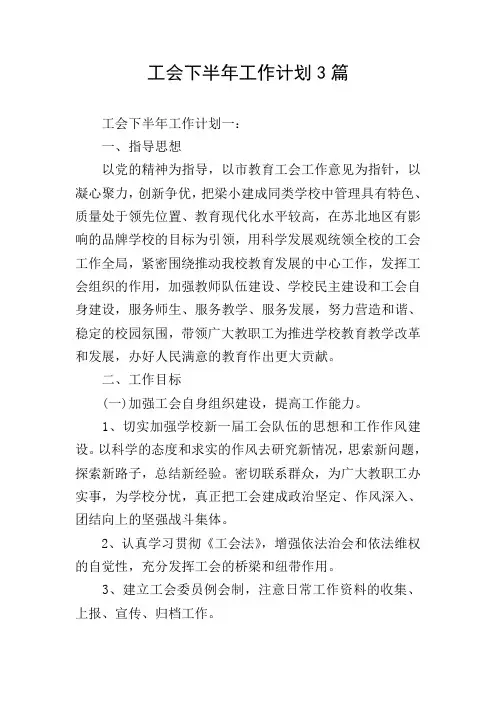 工会下半年工作计划3篇

工会下半年工作计划一：

一、指导思想

以党的精神为指导，以市教育工会工作意见为指针，以凝心聚力，创新争优，把梁小建成同类学校中管理具有特色、质量处于领先位置、教育现代化水平较高，在苏北地区有影响的品牌学校的目标为引领，用科学发展观统领全校的工会工作全局，紧密围绕推动我校教育发展的中心工作，发挥工会组织的作用，加强教师队伍建设、学校民主建设和工会自身建设，服务师生、服务教学、服务发展，努力营造和谐、稳定的校园氛围，带领广大教职工为推进学校教育教学改革和发展，办好人民满意的教育作出更大贡献。

二、工作目标

(一)加强工会自身组织建设，提高工作能力。

1、切实加强学校新一届工会队伍的思想和工作作风建设。以科学的态度和求实的作风去研究新情况，思索新问题，探索新路子，总结新经验。密切联系群众，为广大教职工办实事，为学校分忧，真正把工会建成政治坚定、作风深入、团结向上的坚强战斗集体。

2、认真学习贯彻《工会法》，增强依法治会和依法维权的自觉性，充分发挥工会的桥梁和纽带作用。

3、建立工会委员例会制，注意日常工作资料的收集、上报、宣传、归档工作。